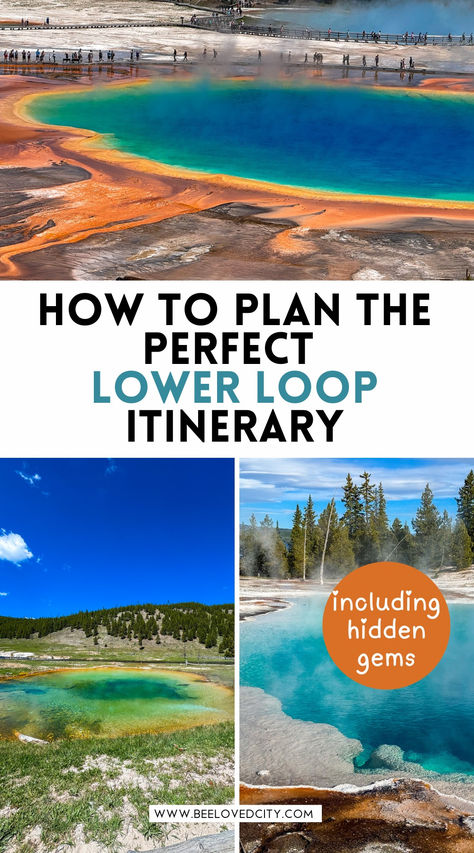 HOW TO PLAN THE PERFECT LOWER LOOP ITINERARY

including hidden gems

WWW.BEELOVEDCITY.COM